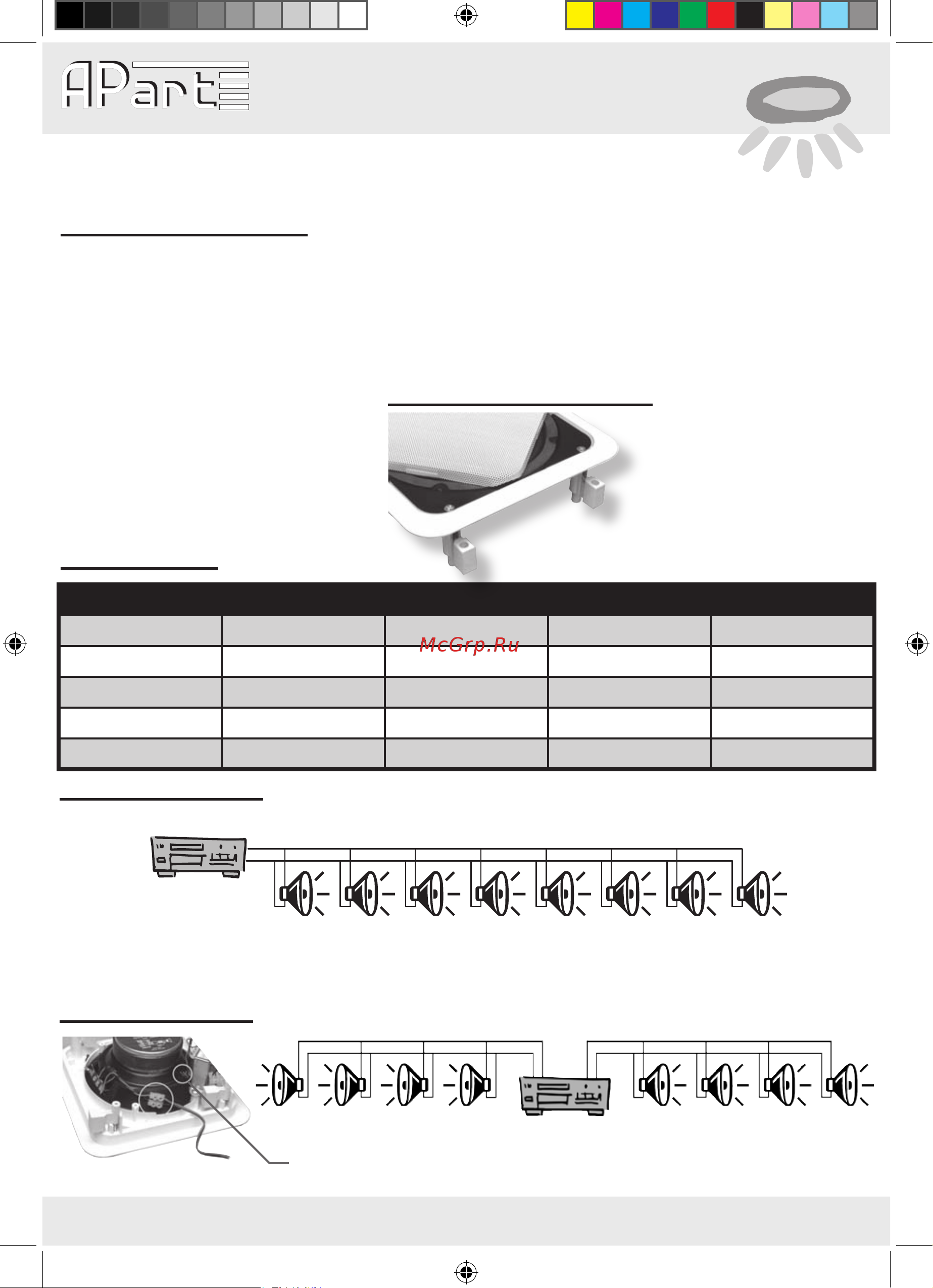 APart

McGrp.Ru